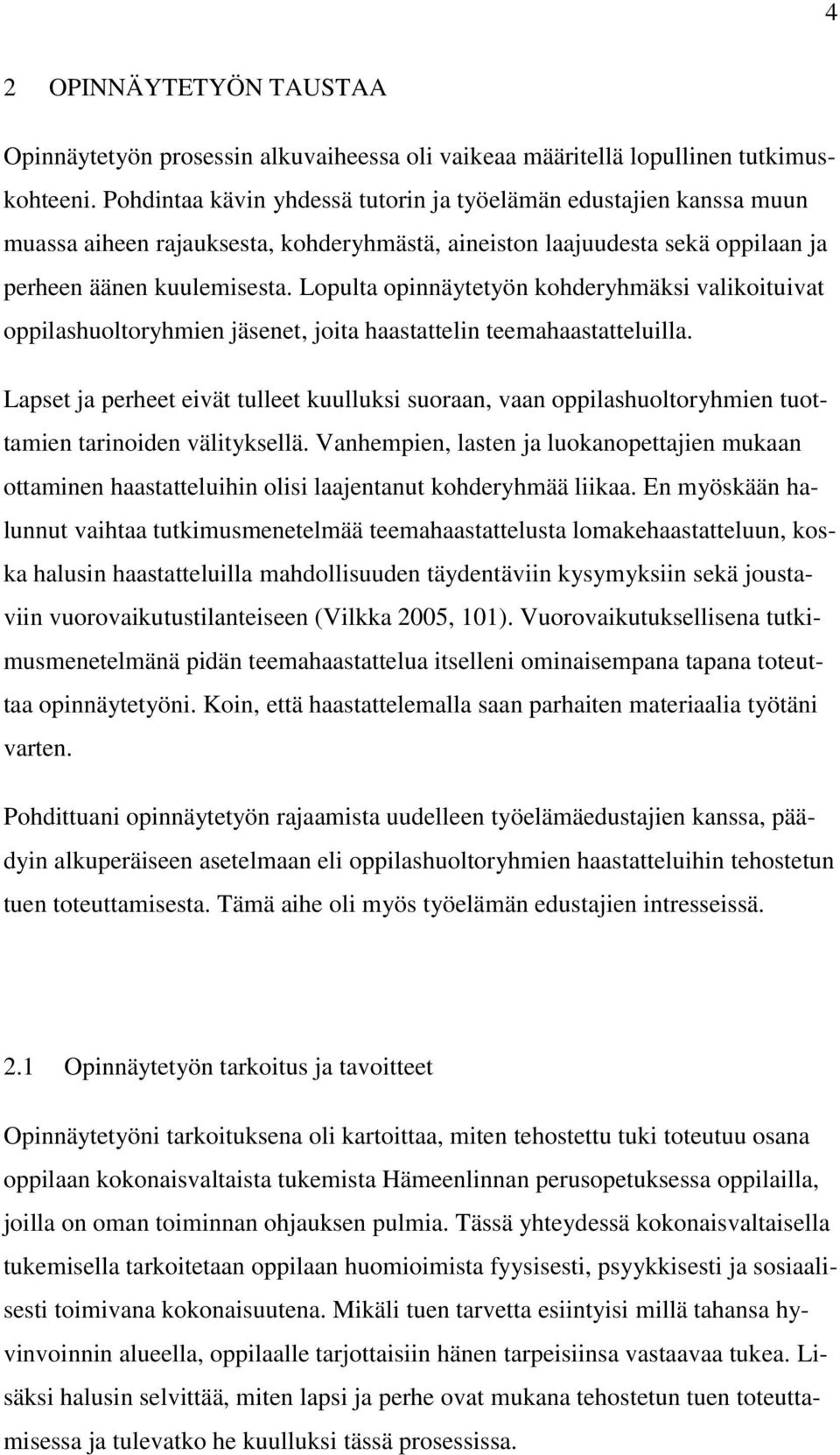 4

2 OPINNÄYTETYÖN TAUSTAA

Opinnäytetyön prosessin alkuvaiheessa oli vaikeaa määritellä lopullinen tutkimuskohteeni. Pohdintaa kävin yhdessä tutorin ja työelämän edustajien kanssa muun muassa aiheen rajauksesta, kohderyhmästä, aineiston laajuudesta sekä oppilaan ja perheen äänen kuulemisesta. Lopulta opinnäytetyön kohderyhmäksi valikoituivat oppilashuoltoryhmien jäsenet, joita haastattelin teemahaastatteluilla.

Lapset ja perheet eivät tulleet kuulluksi suoraan, vaan oppilashuoltoryhmien tuottamien tarinoiden välityksellä. Vanhempien, lasten ja luokanopettajien mukaan ottaminen haastatteluihin olisi laajentanut kohderyhmää liikaa. En myöskään halunnut vaihtaa tutkimusmenetelmää teemahaastattelusta lomakehaastatteluun, koska halusin haastatteluilla mahdollisuuden täydentäviin kysymyksiin sekä joustaviin vuorovaikutustilanteiseen (Vilkka 2005, 101). Vuorovaikutuksellisena tutkimusmenetelmänä pidän teemahaastattelua itselleni ominaisempana tapana toteuttaa opinnäytetyöni. Koin, että haastattelemalla saan parhaiten materiaalia työtäni varten.

Pohdittuani opinnäytetyön rajaamista uudelleen työelämäedustajien kanssa, päädyin alkuperäiseen asetelmaan eli oppilashuoltoryhmien haastatteluihin tehostetun tuen toteuttamisesta. Tämä aihe oli myös työelämän edustajien intresseissä.

2.1 Opinnäytetyön tarkoitus ja tavoitteet

Opinnäytetyöni tarkoituksena oli kartoittaa, miten tehostettu tuki toteutuu osana oppilaan kokonaisvaltaista tukemista Hämeenlinnan perusopetuksessa oppilailla, joilla on oman toiminnan ohjauksen pulmia. Tässä yhteydessä kokonaisvaltaisella tukemisella tarkoitetaan oppilaan huomioimista fyysisesti, psyykkisesti ja sosiaalisesti toimivana kokonaisuutena. Mikäli tuen tarvetta esiintyisi millä tahansa hyvinvoinnin alueella, oppilaalle tarjottaisiin hänen tarpeisiinsa vastaavaa tukea. Lisäksi halusin selvittää, miten lapsi ja perhe ovat mukana tehostetun tuen toteuttamisessa ja tulevatko he kuulluksi tässä prosessissa.